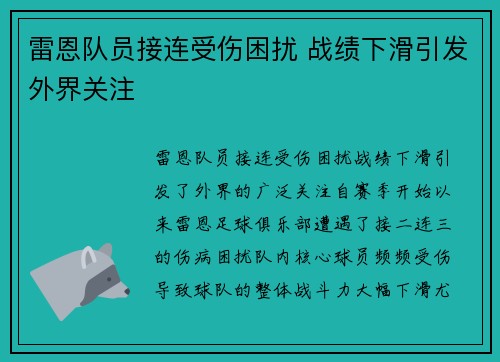 雷恩队员接连受伤困扰 战绩下滑引发外界关注

雷恩队员接连受伤困扰战绩下滑引发了外界的广泛关注自赛季开始以来雷恩足球俱乐部遭遇了接二连三的伤病困扰队内核心球员频频受伤导致球队的整体战斗力大幅下滑尤